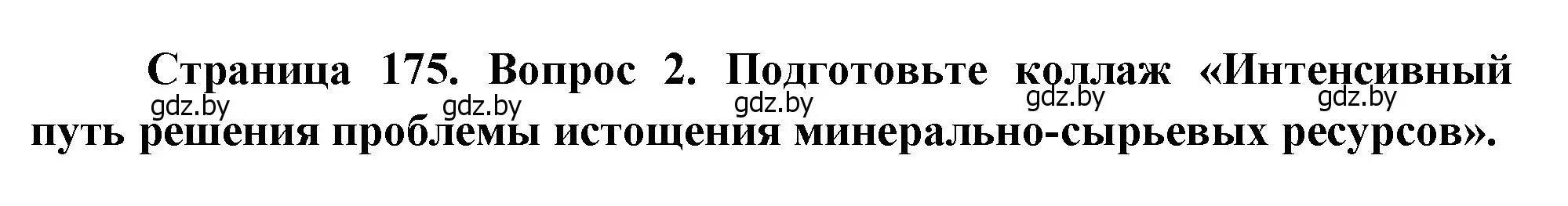 Страница 175. Вопрос 2. Подготовьте коллаж «Интенсивный путь решения проблемы истощения минерально-сырьевых ресурсов».

gdz.by gdz.by gdz.by gdz.by gdz.by